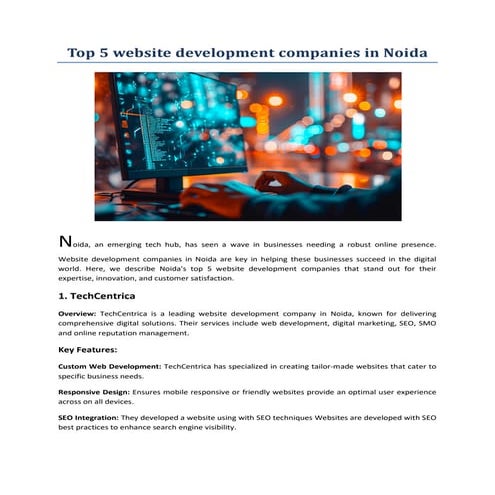 Top 5 website development companies in Noida

Noida, an emerging tech hub, has seen a wave in businesses needing a robust online presence. Website development companies in Noida are key in helping these businesses succeed in the digital world. Here, we describe Noida's top 5 website development companies that stand out for their expertise, innovation, and customer satisfaction.

1. TechCentrica

Overview: TechCentrica is a leading website development company in Noida, known for delivering comprehensive digital solutions. Their services include web development, digital marketing, SEO, SMO and online reputation management.

Key Features:

Custom Web Development: TechCentrica has specialized in creating tailor-made websites that cater to specific business needs.

Responsive Design: Ensures mobile responsive or friendly websites provide an optimal user experience across on all devices.

SEO Integration: They developed a website using with SEO techniques Websites are developed with SEO best practices to enhance search engine visibility.